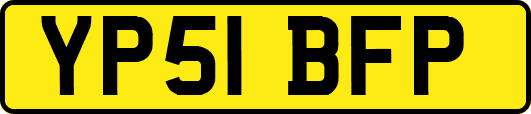 YP51 BFP